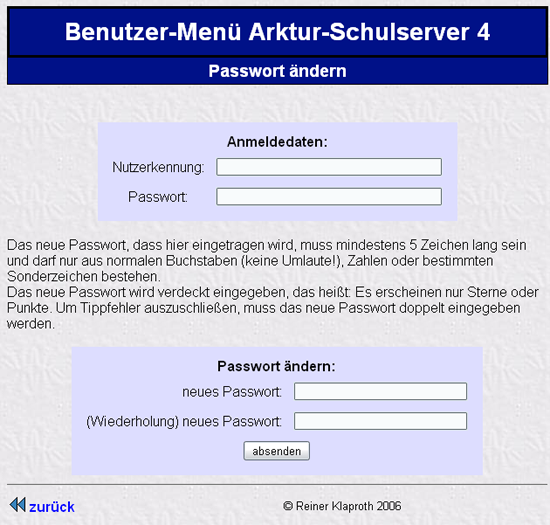 Benutzer-Menü Arktur-Schulserver 4

Passwort ändern

Anmeldedaten:

Nutzerkennung:

Passwort:

Das neue Passwort, dass hier eingetragen wird, muss mindestens 5 Zeichen lang sein und darf nur aus normalen Buchstaben (keine Umlaute!), Zahlen oder bestimmten Sonderzeichen bestehen.
Das neue Passwort wird verdeckt eingegeben, das heißt: Es erscheinen nur Sterne oder Punkte. Um Tippfehler auszuschließen, muss das neue Passwort doppelt eingegeben werden.

Passwort ändern:

neues Passwort:

(Wiederholung) neues Passwort:

absenden

zurück

© Reiner Klaproth 2006